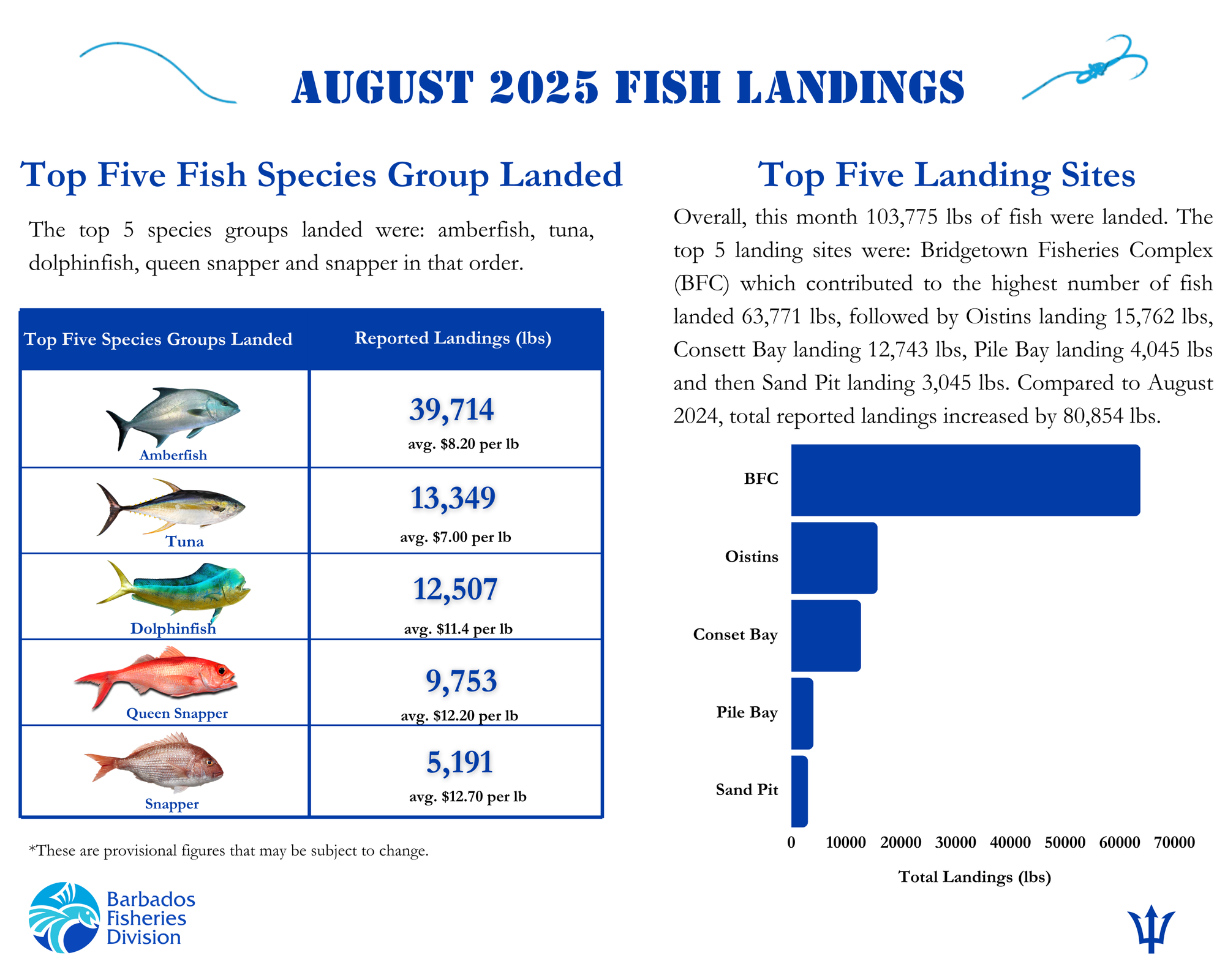 AUGUST 2025 FISH LANDINGS

Top Five Fish Species Group Landed

The top 5 species groups landed were: amberfish, tuna, dolphinfish, queen snapper and snapper in that order.

| Top Five Species Groups Landed | Reported Landings (lbs) |
|---|---|
| Amberfish | 39,714 avg. \$8.20 per lb |
| Tuna | 13,349 avg. \$7.00 per lb |
| Dolphinfish | 12,507 avg. \$11.4 per lb |
| Queen Snapper | 9,753 avg. \$12.20 per lb |
| Snapper | 5,191 avg. \$12.70 per lb |

*These are provisional figures that may be subject to change.

Barbados Fisheries Division

Top Five Landing Sites

Overall, this month 103,775 lbs of fish were landed. The top 5 landing sites were: Bridgetown Fisheries Complex (BFC) which contributed to the highest number of fish landed 63,771 lbs, followed by Oistins landing 15,762 lbs, Consett Bay landing 12,743 lbs, Pile Bay landing 4,045 lbs and then Sand Pit landing 3,045 lbs. Compared to August 2024, total reported landings increased by 80,854 lbs.

BFC
Oistins
Conset Bay
Pile Bay
Sand Pit

0 10000 20000 30000 40000 50000 60000 70000

Total Landings (lbs)